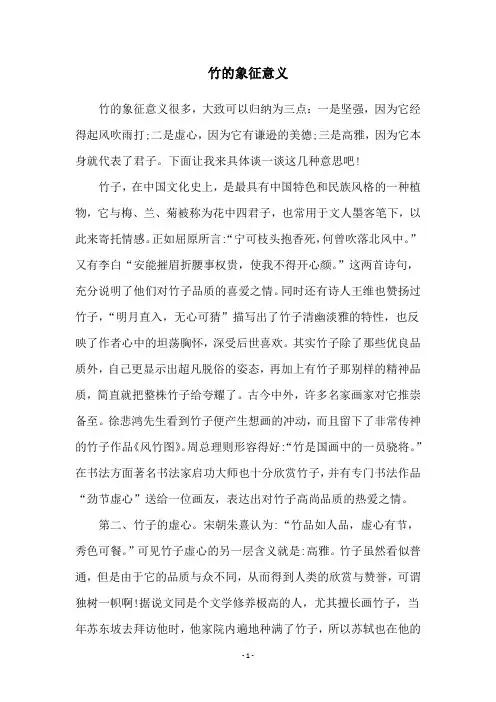 竹的象征意义

竹的象征意义很多，大致可以归纳为三点：一是坚强，因为它经得起风吹雨打；二是虚心，因为它有谦逊的美德；三是高雅，因为它本身就代表了君子。下面让我来具体谈一谈这几种意思吧！

竹子，在中国文化史上，是最具有中国特色和民族风格的一种植物，它与梅、兰、菊被称为花中四君子，也常用于文人墨客笔下，以此来寄托情感。正如屈原所言：“宁可枝头抱香死，何曾吹落北风中。”又有李白“安能摧眉折腰事权贵，使我不得开心颜。”这两首诗句，充分说明了他们对竹子品质的喜爱之情。同时还有诗人王维也赞扬过竹子，“明月直入，无心可猜”描写出了竹子清幽淡雅的特性，也反映了作者心中的坦荡胸怀，深受后世喜欢。其实竹子除了那些优良品质外，自己更显示出超凡脱俗的姿态，再加上有竹子那别样的精神品质，简直就把整株竹子给夸耀了。古今中外，许多名家画家对它推崇备至。徐悲鸿先生看到竹子便产生想画的冲动，而且留下了非常传神的竹子作品《风竹图》。周总理则形容得好：“竹是国画中的一员骁将。”在书法方面著名书法家启功大师也十分欣赏竹子，并有专门书法作品“劲节虚心”送给一位画友，表达出对竹子高尚品质的热爱之情。

第二、竹子的虚心。宋朝朱熹认为：“竹品如人品，虚心有节，秀色可餐。”可见竹子虚心的另一层含义就是：高雅。竹子虽然看似普通，但是由于它的品质与众不同，从而得到人类的欣赏与赞誉，可谓独树一帜啊！据说文同是个文学修养极高的人，尤其擅长画竹子，当年苏东坡去拜访他时，他家院内遍地种满了竹子，所以苏轼也在他的

- 1 -